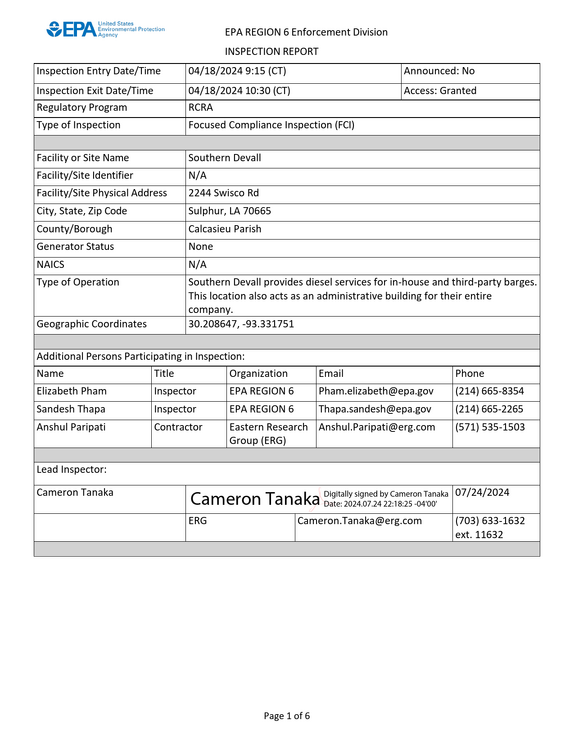 EPA United States Environmental Protection Agency

EPA REGION 6 Enforcement Division

INSPECTION REPORT

Inspection Entry Date/Time 04/18/2024 9:15 (CT) Announced: No
Inspection Exit Date/Time 04/18/2024 10:30 (CT) Access: Granted
Regulatory Program RCRA
Type of Inspection Focused Compliance Inspection (FCI)

Facility or Site Name Southern Devall
Facility/Site Identifier N/A
Facility/Site Physical Address 2244 Swisco Rd
City, State, Zip Code Sulphur, LA 70665
County/Borough Calcasieu Parish
Generator Status None
NAICS N/A
Type of Operation Southern Devall provides diesel services for in-house and third-party barges. This location also acts as an administrative building for their entire company.
Geographic Coordinates 30.208647, -93.331751

Additional Persons Participating in Inspection:

| Name | Title | Organization | Email | Phone |
|---|---|---|---|---|
| Elizabeth Pham | Inspector | EPA REGION 6 | Pham.elizabeth@epa.gov | (214) 665-8354 |
| Sandesh Thapa | Inspector | EPA REGION 6 | Thapa.sandesh@epa.gov | (214) 665-2265 |
| Anshul Paripati | Contractor | Eastern Research Group (ERG) | Anshul.Paripati@erg.com | (571) 535-1503 |

Lead Inspector:

Cameron Tanaka
Cameron Tanaka Digitally signed by Cameron Tanaka Date: 2024.07.24 22:18:25 -04'00'
07/24/2024
ERG
Cameron.Tanaka@erg.com
(703) 633-1632 ext. 11632

Page 1 of 6